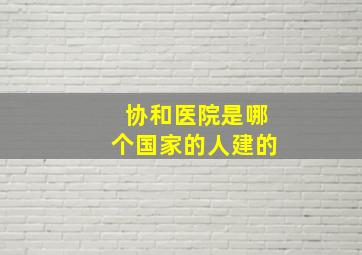 协和医院是哪个国家的人建的